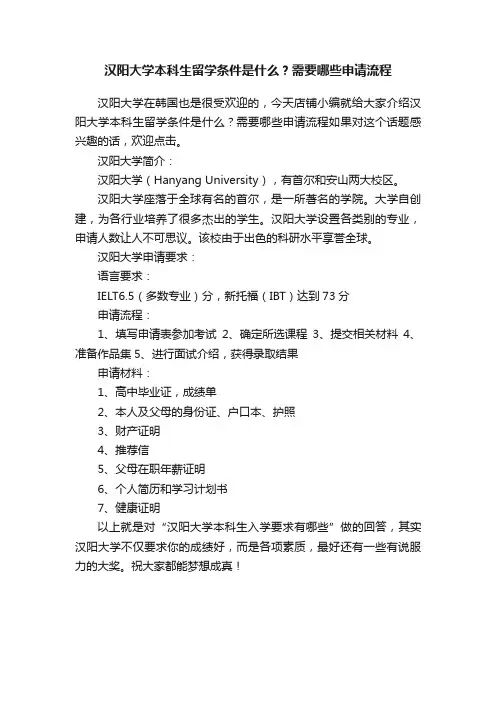 汉阳大学本科生留学条件是什么？需要哪些申请流程

汉阳大学在韩国也是很受欢迎的，今天店铺小编就给大家介绍汉阳大学本科生留学条件是什么？需要哪些申请流程如果对这个话题感兴趣的话，欢迎点击。

汉阳大学简介：

汉阳大学（Hanyang University），有首尔和安山两大校区。

汉阳大学座落于全球有名的首尔，是一所著名的学院。大学自创建，为各行业培养了很多杰出的学生。汉阳大学设置各类别的专业，申请人数让人不可思议。该校由于出色的科研水平享誉全球。

汉阳大学申请要求：

语言要求：

IELT6.5（多数专业）分，新托福（IBT）达到 73 分

申请流程：

1、填写申请表参加考试 2、确定所选课程 3、提交相关材料 4、准备作品集 5、进行面试介绍，获得录取结果

申请材料：

1、高中毕业证，成绩单

2、本人及父母的身份证、户口本、护照

3、财产证明

4、推荐信

5、父母在职年薪证明

6、个人简历和学习计划书

7、健康证明

以上就是对“汉阳大学本科生入学要求有哪些”做的回答，其实汉阳大学不仅要求你的成绩好，而是各项素质，最好还有一些有说服力的大奖。祝大家都能梦想成真！